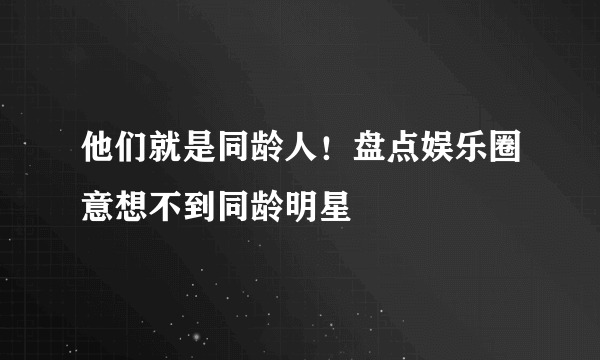 他们就是同龄人！盘点娱乐圈意想不到同龄明星